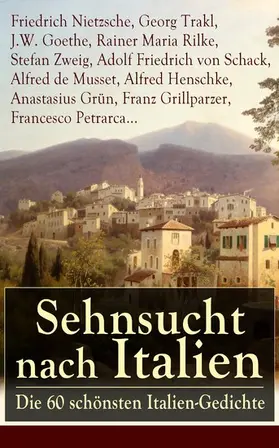 Friedrich Nietzsche, Georg Trakl, J.W. Goethe, Rainer Maria Rilke, Stefan Zweig, Adolf Friedrich von Schack, Alfred de Musset, Alfred Henschke, Anastasius Grün, Franz Grillparzer, Francesco Petrarca...

Sehnsucht nach Italien

Die 60 schönsten Italien-Gedichte